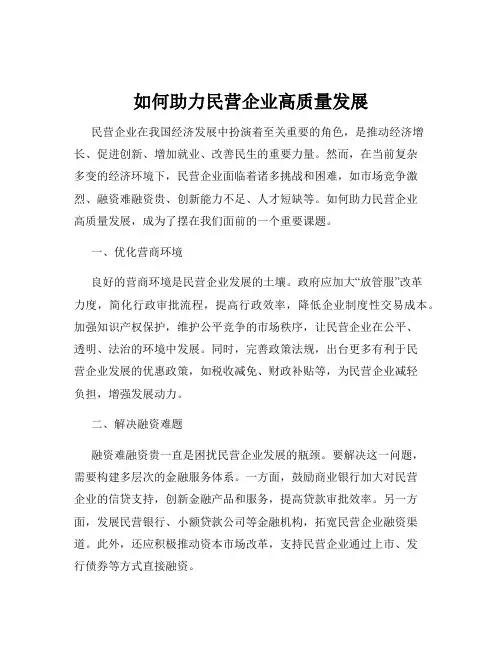 如何助力民营企业高质量发展

民营企业在我国经济发展中扮演着至关重要的角色，是推动经济增长、促进创新、增加就业、改善民生的重要力量。然而，在当前复杂多变的经济环境下，民营企业面临着诸多挑战和困难，如市场竞争激烈、融资难融资贵、创新能力不足、人才短缺等。如何助力民营企业高质量发展，成为了摆在我们面前的一个重要课题。

一、优化营商环境

良好的营商环境是民营企业发展的土壤。政府应加大“放管服”改革力度，简化行政审批流程，提高行政效率，降低企业制度性交易成本。加强知识产权保护，维护公平竞争的市场秩序，让民营企业在公平、透明、法治的环境中发展。同时，完善政策法规，出台更多有利于民营企业发展的优惠政策，如税收减免、财政补贴等，为民营企业减轻负担，增强发展动力。

二、解决融资难题

融资难融资贵一直是困扰民营企业发展的瓶颈。要解决这一问题，需要构建多层次的金融服务体系。一方面，鼓励商业银行加大对民营企业的信贷支持，创新金融产品和服务，提高贷款审批效率。另一方面，发展民营银行、小额贷款公司等金融机构，拓宽民营企业融资渠道。此外，还应积极推动资本市场改革，支持民营企业通过上市、发行债券等方式直接融资。